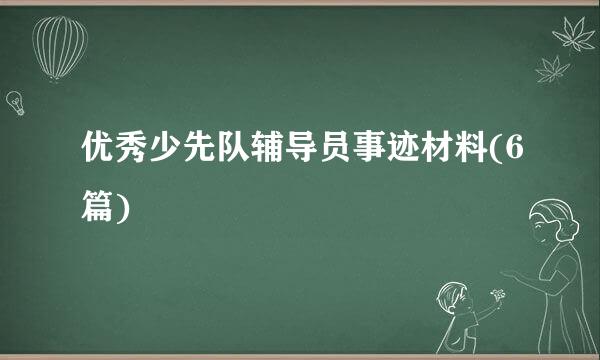 优秀少先队辅导员事迹材料(6篇)